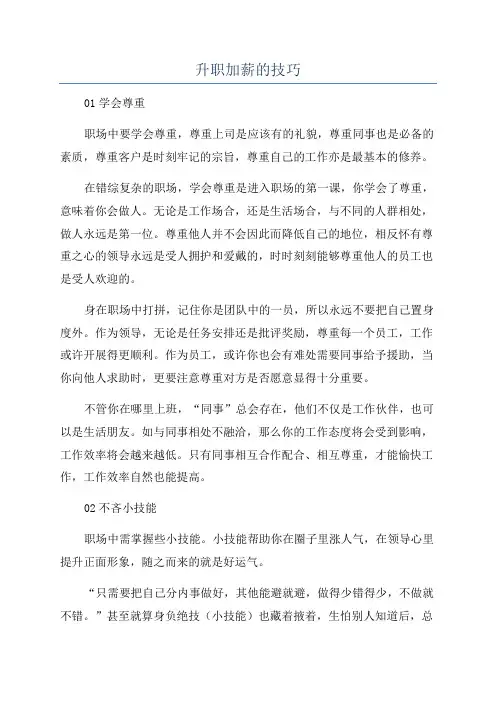 升职加薪的技巧

01 学会尊重

职场中要学会尊重，尊重上司是应该有的礼貌，尊重同事也是必备的素质，尊重客户是时刻牢记的宗旨，尊重自己的工作亦是最基本的修养。

在错综复杂的职场，学会尊重是进入职场的第一课，你学会了尊重，意味着你会做人。无论是工作场合，还是生活场合，与不同的人群相处，做人永远是第一位。尊重他人并不会因此而降低自己的地位，相反怀有尊重之心的领导永远是受人拥护和爱戴的，时时刻刻能够尊重他人的员工也是受人欢迎的。

身在职场中打拼，记住你是团队中的一员，所以永远不要把自己置身度外。作为领导，无论是任务安排还是批评奖励，尊重每一个员工，工作或许开展得更顺利。作为员工，或许你也会有难处需要同事给予援助，当你向他人求助时，更要注意尊重对方是否愿意显得十分重要。

不管你在哪里上班，“同事”总会存在，他们不仅是工作伙伴，也可以是生活朋友。如与同事相处不融洽，那么你的工作态度将会受到影响，工作效率将会越来越低。只有同事相互合作配合、相互尊重，才能愉快工作，工作效率自然也能提高。

02 不吝小技能

职场中需掌握些小技能。小技能帮助你在圈子里涨人气，在领导心里提升正面形象，随之而来的就是好运气。

“只需要把自己分内事做好，其他能避就避，做得少错得少，不做就不错。”甚至就算身负绝技（小技能）也藏着掖着，生怕别人知道后，总